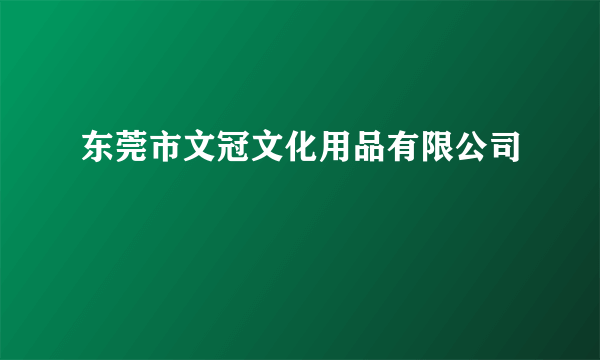 东莞市文冠文化用品有限公司